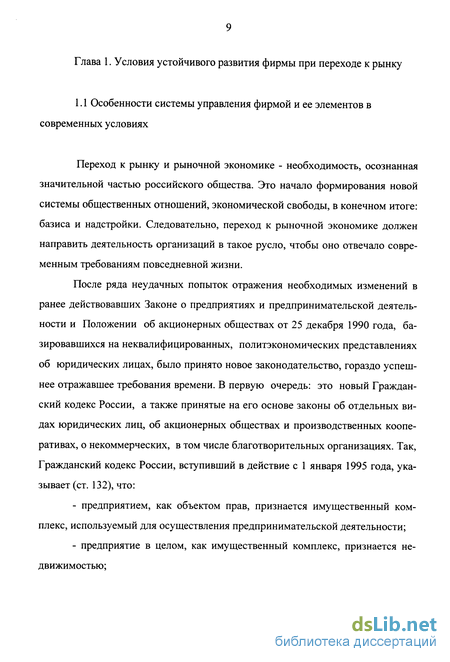 9

Глава 1. Условия устойчивого развития фирмы при переходе к рынку

1.1 Особенности системы управления фирмой и ее элементов в современных условиях

Переход к рынку и рыночной экономике - необходимость, осознанная значительной частью российского общества. Это начало формирования новой системы общественных отношений, экономической свободы, в конечном итоге: базиса и надстройки. Следовательно, переход к рыночной экономике должен направить деятельность организаций в такое русло, чтобы оно отвечало современным требованиям повседневной жизни.

После ряда неудачных попыток отражения необходимых изменений в ранее действовавших Законе о предприятиях и предпринимательской деятельности и Положении об акционерных обществах от 25 декабря 1990 года, базировавшихся на неквалифицированных, политэкономических представлениях об юридических лицах, было принято новое законодательство, гораздо успешнее отражавшее требования времени. В первую очередь: это новый Гражданский кодекс России, а также принятые на его основе законы об отдельных видах юридических лиц, об акционерных обществах и производственных кооперативах, о некоммерческих, в том числе благотворительных организациях. Так, Гражданский кодекс России, вступивший в действие с 1 января 1995 года, указывает (ст. 132), что:

- предприятием, как объектом прав, признается имущественный комплекс, используемый для осуществления предпринимательской деятельности;

- предприятие в целом, как имущественный комплекс, признается недвижимостью;

dsLib.net
библиотека диссертаций